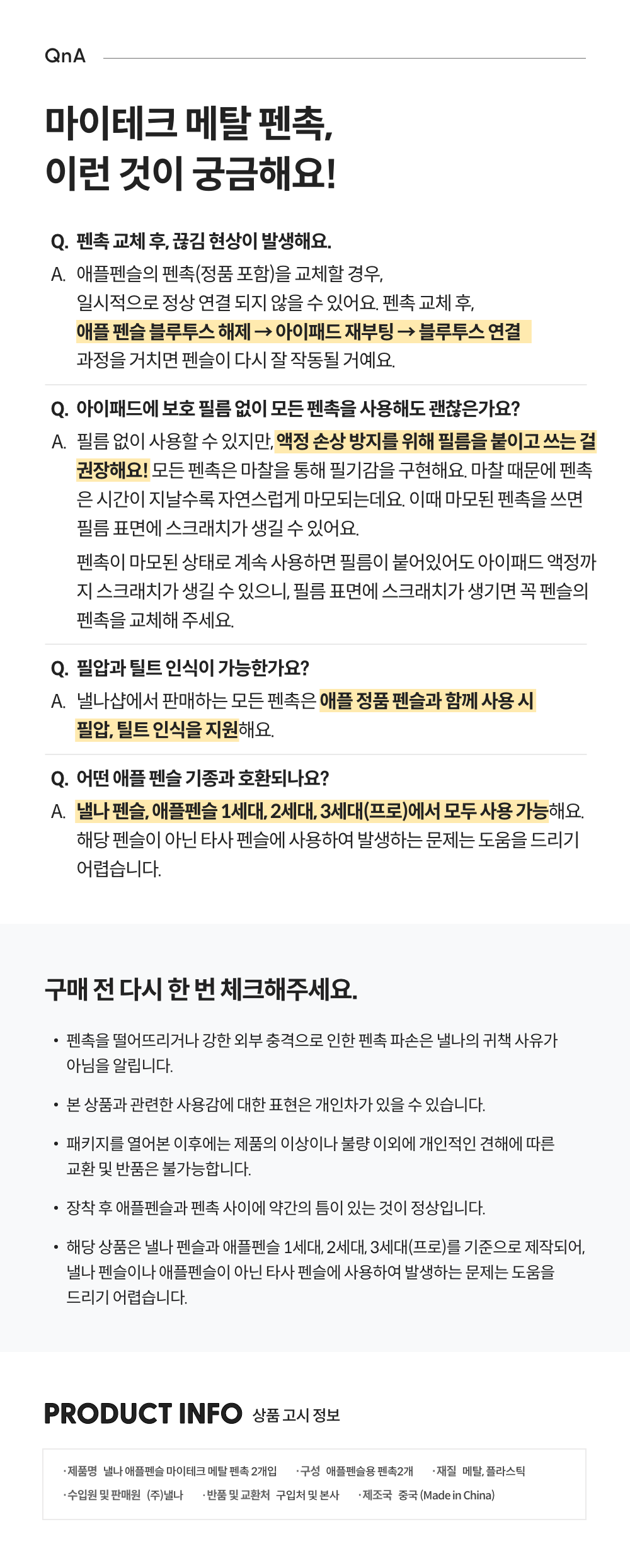 QnA

마이테크 메탈 펜촉,
이런 것이 궁금해요!

Q. 펜촉 교체 후, 끊김 현상이 발생해요.
A. 애플펜슬의 펜촉(정품 포함)을 교체할 경우, 일시적으로 정상 연결 되지 않을 수 있어요. 펜촉 교체 후, 애플 펜슬 블루투스 해제 → 아이패드 재부팅 → 블루투스 연결 과정을 거치면 펜슬이 다시 잘 작동될 거예요.

Q. 아이패드에 보호 필름 없이 모든 펜촉을 사용해도 괜찮은가요?
A. 필름 없이 사용할 수 있지만, 액정 손상 방지를 위해 필름을 붙이고 쓰는 걸 권장해요! 모든 펜촉은 마찰을 통해 필기감을 구현해요. 마찰 때문에 펜촉은 시간이 지날수록 자연스럽게 마모되는데요. 이때 마모된 펜촉을 쓰면 필름 표면에 스크래치가 생길 수 있어요.

펜촉이 마모된 상태로 계속 사용하면 필름이 붙어있어도 아이패드 액정까지 스크래치가 생길 수 있으니, 필름 표면에 스크래치가 생기면 꼭 펜슬의 펜촉을 교체해 주세요.

Q. 필압과 틸트 인식이 가능한가요?
A. 낼나샵에서 판매하는 모든 펜촉은 애플 정품 펜슬과 함께 사용 시 필압, 틸트 인식을 지원해요.

Q. 어떤 애플 펜슬 기종과 호환되나요?
A. 낼나 펜슬, 애플펜슬 1세대, 2세대, 3세대(프로)에서 모두 사용 가능해요. 해당 펜슬이 아닌 타사 펜슬에 사용하여 발생하는 문제는 도움을 드리기 어렵습니다.

구매 전 다시 한 번 체크해주세요.

• 펜촉을 떨어뜨리거나 강한 외부 충격으로 인한 펜촉 파손은 낼나의 귀책 사유가 아님을 알립니다.
• 본 상품과 관련한 사용감에 대한 표현은 개인차가 있을 수 있습니다.
• 패키지를 열어본 이후에는 제품의 이상이나 불량 이외에 개인적인 견해에 따른 교환 및 반품은 불가능합니다.
• 장착 후 애플펜슬과 펜촉 사이에 약간의 틈이 있는 것이 정상입니다.
• 해당 상품은 낼나 펜슬과 애플펜슬 1세대, 2세대, 3세대(프로)를 기준으로 제작되어, 낼나 펜슬이나 애플펜슬이 아닌 타사 펜슬에 사용하여 발생하는 문제는 도움을 드리기 어렵습니다.

PRODUCT INFO 상품 고시 정보

· 제품명 낼나 애플펜슬 마이테크 메탈 펜촉 2개입 · 구성 애플펜슬용 펜촉2개 · 재질 메탈, 플라스틱
· 수입원 및 판매원 (주)낼나 · 반품 및 교환처 구입처 및 본사 · 제조국 중국 (Made in China)